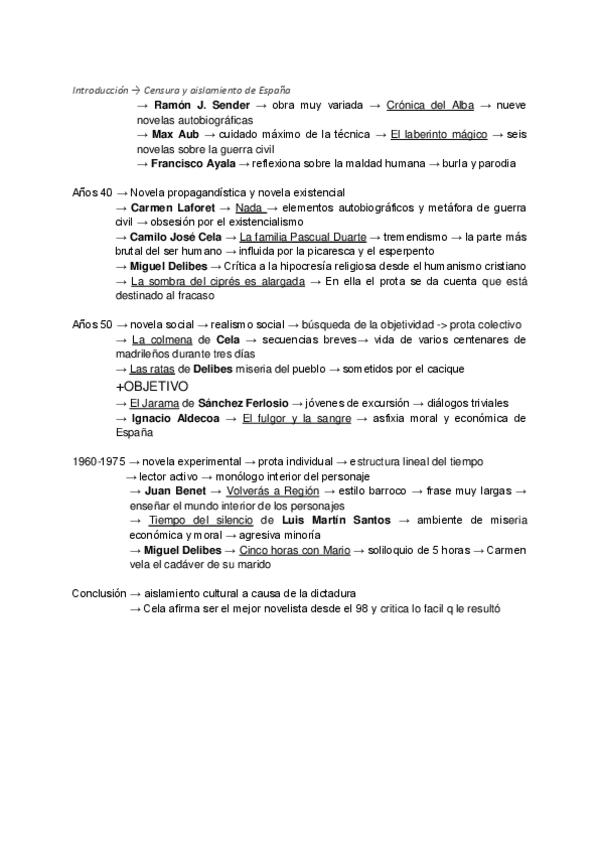 Introducción → Censura y aislamiento de España

→ Ramón J. Sender → obra muy variada → Crónica del Alba → nueve novelas autobiográficas

→ Max Aub → cuidado máximo de la técnica → El laberinto mágico → seis novelas sobre la guerra civil

→ Francisco Ayala → reflexiona sobre la maldad humana → burla y parodia

Años 40 → Novela propagandística y novela existencial

→ Carmen Laforet → Nada → elementos autobiográficos y metáfora de guerra civil → obsesión por el existencialismo

→ Camilo José Cela → La familia Pascual Duarte → tremendismo → la parte más brutal del ser humano → influida por la picaresca y el esperpento

→ Miguel Delibes → Crítica a la hipocresía religiosa desde el humanismo cristiano

→ La sombra del ciprés es alargada → En ella el prota se da cuenta que está destinado al fracaso

Años 50 → novela social → realismo social → búsqueda de la objetividad -> prota colectivo

→ La colmena de Cela → secuencias breves→ vida de varios centenares de madrileños durante tres días

→ Las ratas de Delibes miseria del pueblo → sometidos por el cacique

+OBJETIVO

→ El Jarama de Sánchez Ferlosio → jóvenes de excursión → diálogos triviales

→ Ignacio Aldecoa → El fulgor y la sangre → asfixia moral y económica de España

1960-1975 → novela experimental → prota individual → estructura lineal del tiempo

→ lector activo → monólogo interior del personaje

→ Juan Benet → Volverás a Región → estilo barroco → frase muy largas → enseñar el mundo interior de los personajes

→ Tiempo del silencio de Luis Martín Santos → ambiente de miseria económica y moral → agresiva minoría

→ Miguel Delibes → Cinco horas con Mario → soliloquio de 5 horas → Carmen vela el cadáver de su marido

Conclusión → aislamiento cultural a causa de la dictadura

→ Cela afirma ser el mejor novelista desde el 98 y critica lo facil q le resultó